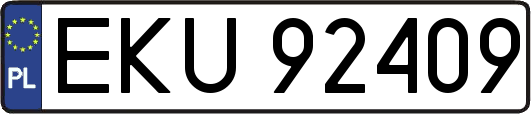 PL

EKU 92409